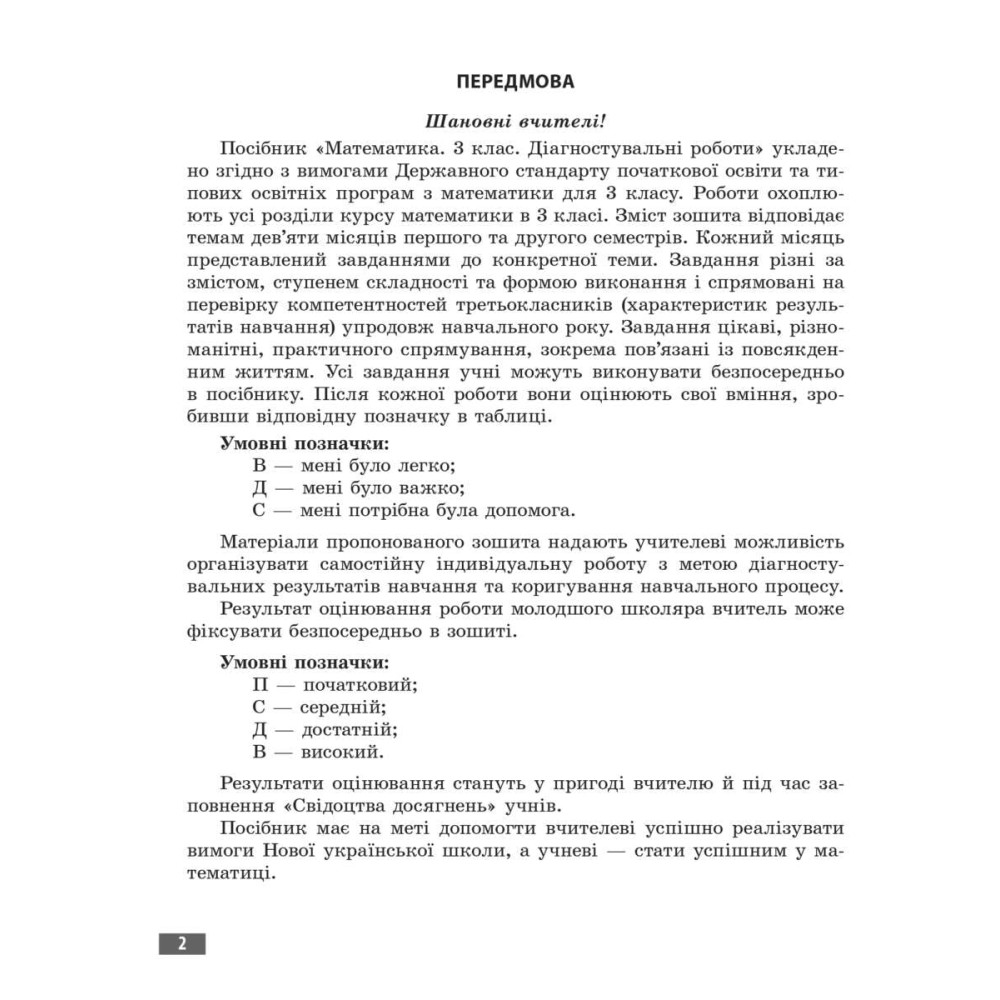 ПЕРЕДМОВА

Шановні вчителі!

Посібник «Математика. 3 клас. Діагностувальні роботи» укладено згідно з вимогами Державного стандарту початкової освіти та типових освітніх програм з математики для 3 класу. Роботи охоплюють усі розділи курсу математики в 3 класі. Зміст зошита відповідає темам дев'яти місяців першого та другого семестрів. Кожний місяць представлений завданнями до конкретної теми. Завдання різні за змістом, ступенем складності та формою виконання і спрямовані на перевірку компетентностей третьокласників (характеристик результатів навчання) упродовж навчального року. Завдання цікаві, різноманітні, практичного спрямування, зокрема пов'язані із повсякденним життям. Усі завдання учні можуть виконувати безпосередньо в посібнику. Після кожної роботи вони оцінюють свої вміння, зробивши відповідну позначку в таблиці.

Умовні позначки:
В — мені було легко;
Д — мені було важко;
С — мені потрібна була допомога.

Матеріали пропонованого зошита надають учителеві можливість організувати самостійну індивідуальну роботу з метою діагностувальних результатів навчання та коригування навчального процесу.

Результат оцінювання роботи молодшого школяра вчитель може фіксувати безпосередньо в зошиті.

Умовні позначки:
П — початковий;
С — середній;
Д — достатній;
В — високий.

Результати оцінювання стануть у пригоді вчителю й під час заповнення «Свідоцтва досягнень» учнів.

Посібник має на меті допомогти вчителеві успішно реалізувати вимоги Нової української школи, а учневі — стати успішним у математиці.

2